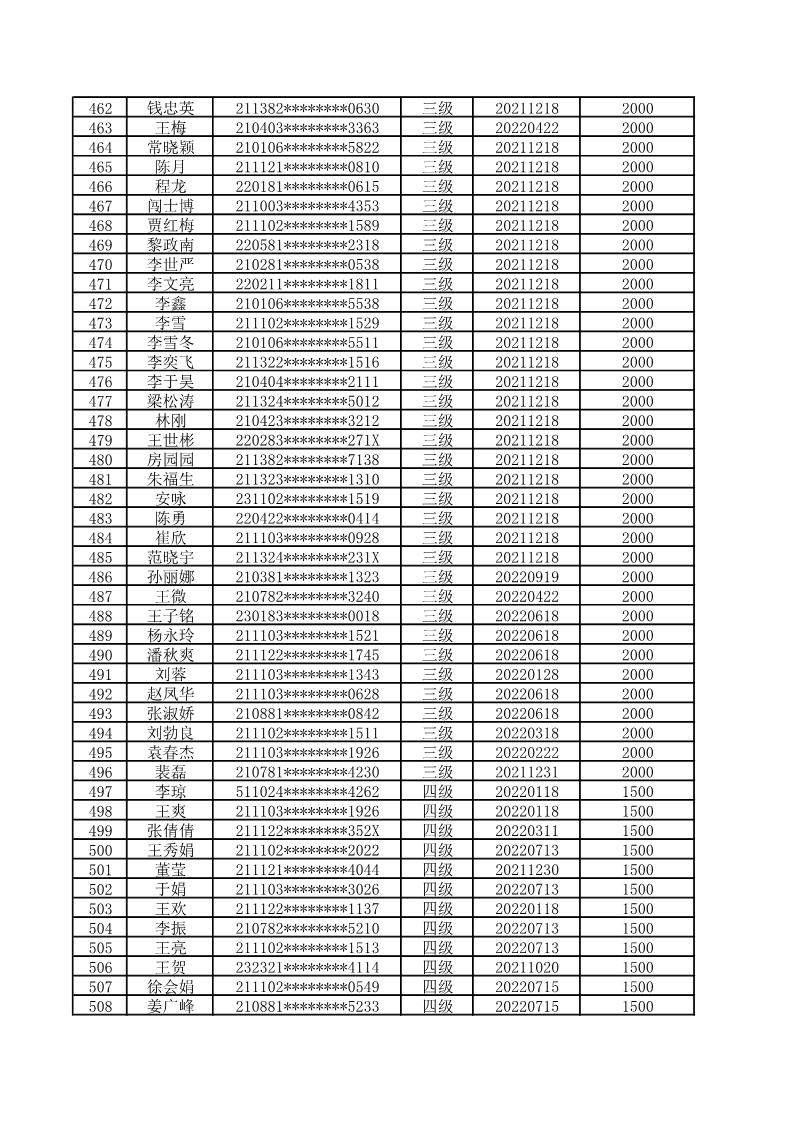 | 462 | 钱忠英 | 211382********0630 | 三级 | 20211218 | 2000 |
|---|---|---|---|---|---|
| 463 | 王梅 | 210403********3363 | 三级 | 20220422 | 2000 |
| 464 | 常晓颖 | 210106********5822 | 三级 | 20211218 | 2000 |
| 465 | 陈月 | 211121********0810 | 三级 | 20211218 | 2000 |
| 466 | 程龙 | 220181********0615 | 三级 | 20211218 | 2000 |
| 467 | 闫士博 | 211003********4353 | 三级 | 20211218 | 2000 |
| 468 | 贾红梅 | 211102********1589 | 三级 | 20211218 | 2000 |
| 469 | 黎政南 | 220581********2318 | 三级 | 20211218 | 2000 |
| 470 | 李世严 | 210281********0538 | 三级 | 20211218 | 2000 |
| 471 | 李文亮 | 220211********1811 | 三级 | 20211218 | 2000 |
| 472 | 李鑫 | 210106********5538 | 三级 | 20211218 | 2000 |
| 473 | 李雪 | 211102********1529 | 三级 | 20211218 | 2000 |
| 474 | 李雪冬 | 210106********5511 | 三级 | 20211218 | 2000 |
| 475 | 李奕飞 | 211322********1516 | 三级 | 20211218 | 2000 |
| 476 | 李于昊 | 210404********2111 | 三级 | 20211218 | 2000 |
| 477 | 梁松涛 | 211324********5012 | 三级 | 20211218 | 2000 |
| 478 | 林刚 | 210423********3212 | 三级 | 20211218 | 2000 |
| 479 | 王世彬 | 220283********271X | 三级 | 20211218 | 2000 |
| 480 | 房园园 | 211382********7138 | 三级 | 20211218 | 2000 |
| 481 | 朱福生 | 211323********1310 | 三级 | 20211218 | 2000 |
| 482 | 安咏 | 231102********1519 | 三级 | 20211218 | 2000 |
| 483 | 陈勇 | 220422********0414 | 三级 | 20211218 | 2000 |
| 484 | 崔欣 | 211103********0928 | 三级 | 20211218 | 2000 |
| 485 | 范晓宇 | 211324********231X | 三级 | 20211218 | 2000 |
| 486 | 孙丽娜 | 210381********1323 | 三级 | 20220919 | 2000 |
| 487 | 王微 | 210782********3240 | 三级 | 20220422 | 2000 |
| 488 | 王子铭 | 230183********0018 | 三级 | 20220618 | 2000 |
| 489 | 杨永玲 | 211103********1521 | 三级 | 20220618 | 2000 |
| 490 | 潘秋爽 | 211122********1745 | 三级 | 20220618 | 2000 |
| 491 | 刘蓉 | 211103********1343 | 三级 | 20220128 | 2000 |
| 492 | 赵凤华 | 211103********0628 | 三级 | 20220618 | 2000 |
| 493 | 张淑娇 | 210881********0842 | 三级 | 20220618 | 2000 |
| 494 | 刘勃良 | 211102********1511 | 三级 | 20220318 | 2000 |
| 495 | 袁春杰 | 211103********1926 | 三级 | 20220222 | 2000 |
| 496 | 裴磊 | 210781********4230 | 三级 | 20211231 | 2000 |
| 497 | 李琼 | 511024********4262 | 四级 | 20220118 | 1500 |
| 498 | 王爽 | 211103********1926 | 四级 | 20220118 | 1500 |
| 499 | 张倩倩 | 211122********352X | 四级 | 20220311 | 1500 |
| 500 | 王秀娟 | 211102********2022 | 四级 | 20220713 | 1500 |
| 501 | 董莹 | 211121********4044 | 四级 | 20211230 | 1500 |
| 502 | 于娟 | 211103********3026 | 四级 | 20220713 | 1500 |
| 503 | 王欢 | 211122********1137 | 四级 | 20220118 | 1500 |
| 504 | 李振 | 210782********5210 | 四级 | 20220713 | 1500 |
| 505 | 王亮 | 211102********1513 | 四级 | 20220713 | 1500 |
| 506 | 王贺 | 232321********4114 | 四级 | 20211020 | 1500 |
| 507 | 徐会娟 | 211102********0549 | 四级 | 20220715 | 1500 |
| 508 | 姜广峰 | 210881********5233 | 四级 | 20220715 | 1500 |